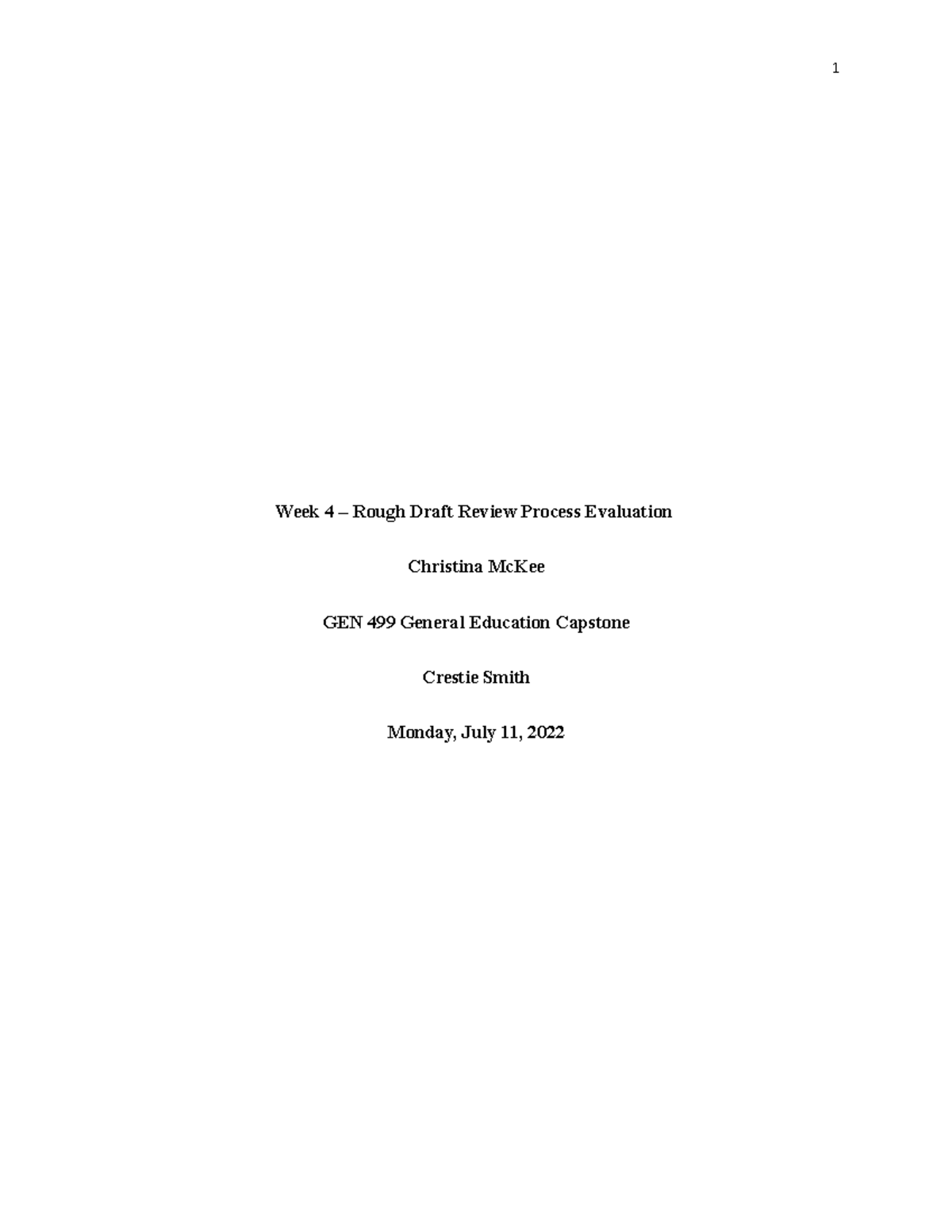 1

Week 4 – Rough Draft Review Process Evaluation

Christina McKee

GEN 499 General Education Capstone

Crestie Smith

Monday, July 11, 2022